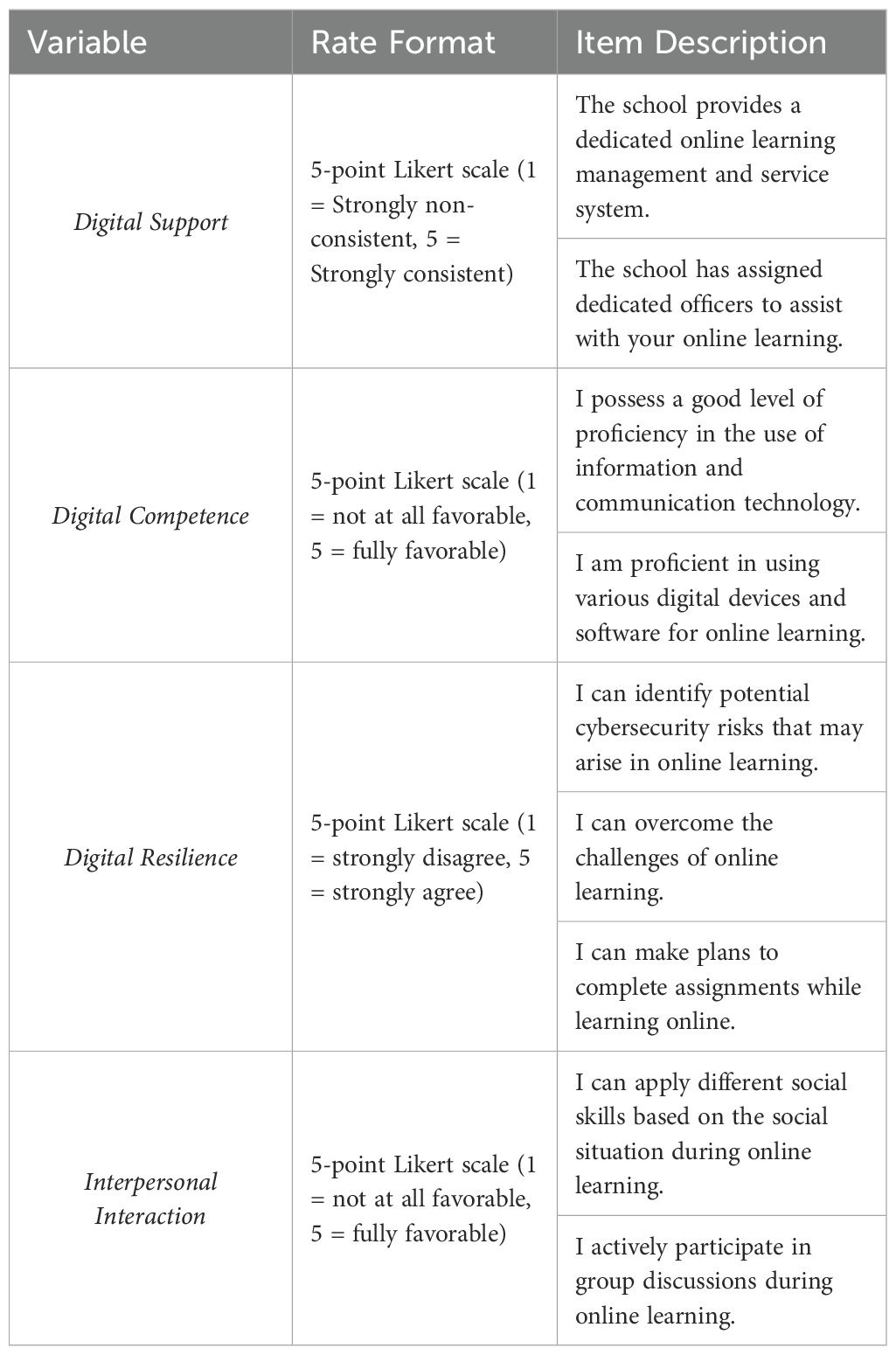 | Variable | Rate Format | Item Description |
|---|---|---|
| Digital Support | 5-point Likert scale (1 = Strongly non-consistent, 5 = Strongly consistent) | The school provides a dedicated online learning management and service system. |
|  |  | The school has assigned dedicated officers to assist with your online learning. |
| Digital Competence | 5-point Likert scale (1 = not at all favorable, 5 = fully favorable) | I possess a good level of proficiency in the use of information and communication technology. |
|  |  | I am proficient in using various digital devices and software for online learning. |
| Digital Resilience | 5-point Likert scale (1 = strongly disagree, 5 = strongly agree) | I can identify potential cybersecurity risks that may arise in online learning. |
|  |  | I can overcome the challenges of online learning. |
|  |  | I can make plans to complete assignments while learning online. |
| Interpersonal Interaction | 5-point Likert scale (1 = not at all favorable, 5 = fully favorable) | I can apply different social skills based on the social situation during online learning. |
|  |  | I actively participate in group discussions during online learning. |